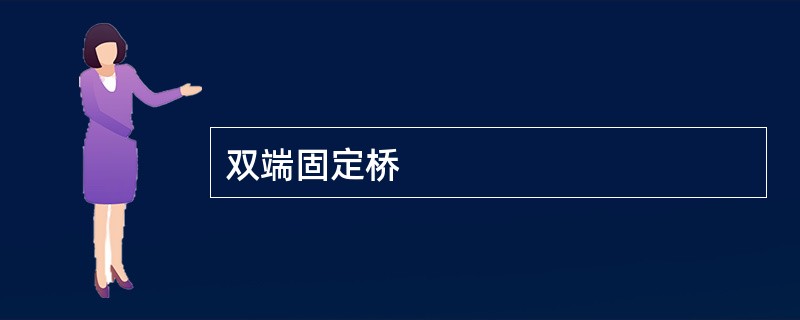 双端固定桥